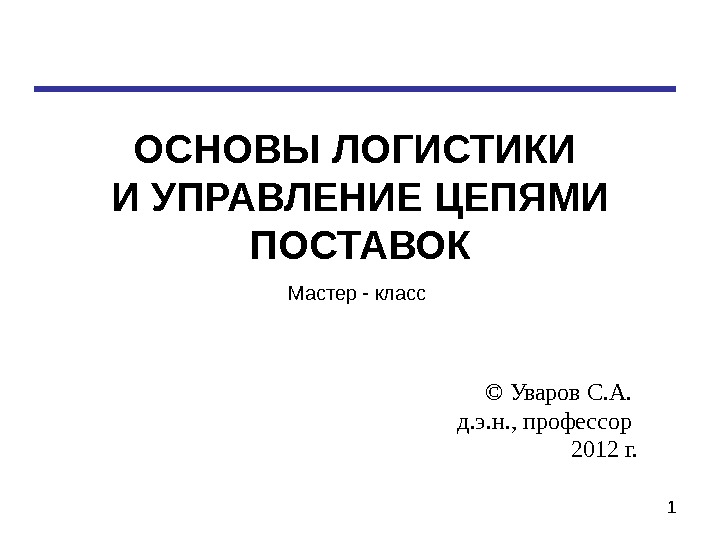 ОСНОВЫ ЛОГИСТИКИ
И УПРАВЛЕНИЕ ЦЕПЯМИ
ПОСТАВОК

Мастер - класс

© Уваров С.А.
д.э.н., профессор
2012 г.

1